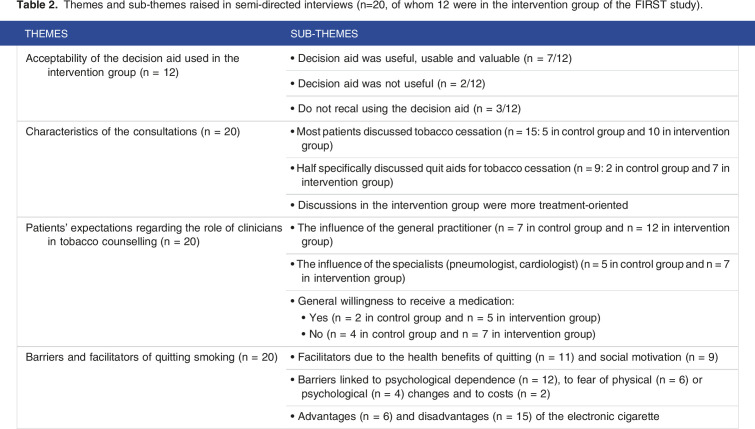 **Table 2.** Themes and sub-themes raised in semi-directed interviews (n=20, of whom 12 were in the intervention group of the FIRST study).

| THEMES | SUB-THEMES |
|---|---|
| Acceptability of the decision aid used in the intervention group (n = 12) | • Decision aid was useful, usable and valuable (n = 7/12) |
| | • Decision aid was not useful (n = 2/12) |
| | • Do not recal using the decision aid (n = 3/12) |
| Characteristics of the consultations (n = 20) | • Most patients discussed tobacco cessation (n = 15: 5 in control group and 10 in intervention group) |
| | • Half specifically discussed quit aids for tobacco cessation (n = 9: 2 in control group and 7 in intervention group) |
| | • Discussions in the intervention group were more treatment-oriented |
| Patients' expectations regarding the role of clinicians in tobacco counselling (n = 20) | • The influence of the general practitioner (n = 7 in control group and n = 12 in intervention group) |
| | • The influence of the specialists (pneumologist, cardiologist) (n = 5 in control group and n = 7 in intervention group) |
| | • General willingness to receive a medication: • Yes (n = 2 in control group and n = 5 in intervention group) • No (n = 4 in control group and n = 7 in intervention group) |
| Barriers and facilitators of quitting smoking (n = 20) | • Facilitators due to the health benefits of quitting (n = 11) and social motivation (n = 9) |
| | • Barriers linked to psychological dependence (n = 12), to fear of physical (n = 6) or psychological (n = 4) changes and to costs (n = 2) |
| | • Advantages (n = 6) and disadvantages (n = 15) of the electronic cigarette |